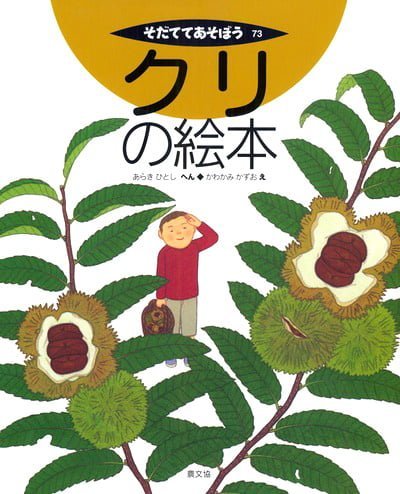 そだててあそぼう 73

クリの絵本

あらき ひとし へん ◆ かわかみ かずお え

農文協